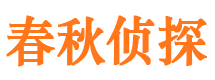 春秋侦探